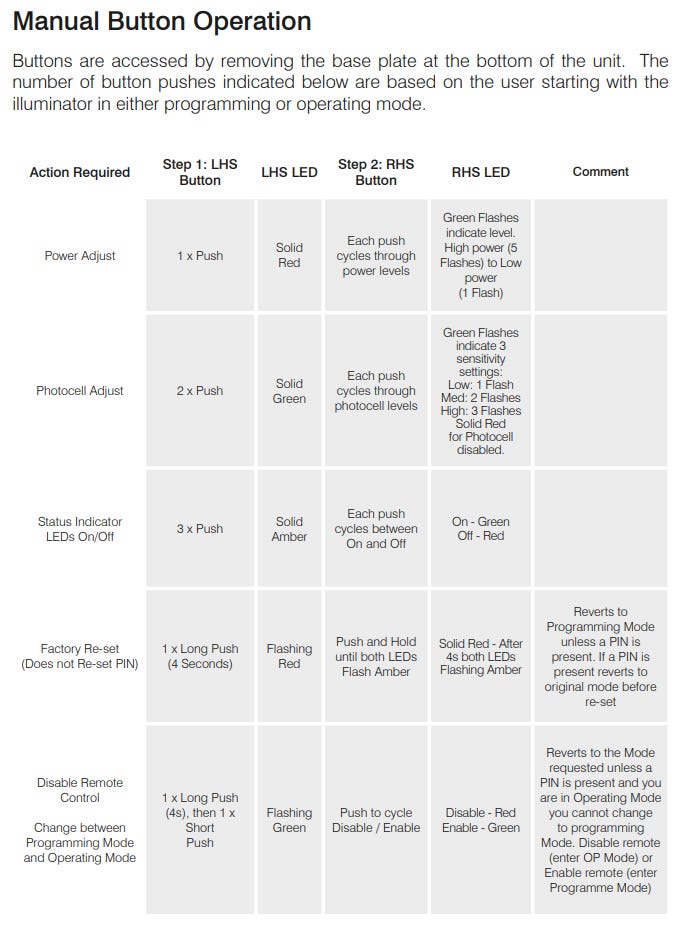 Manual Button Operation

Buttons are accessed by removing the base plate at the bottom of the unit. The number of button pushes indicated below are based on the user starting with the illuminator in either programming or operating mode.

| Action Required | Step 1: LHS Button | LHS LED | Step 2: RHS Button | RHS LED | Comment |
|---|---|---|---|---|---|
| Power Adjust | 1 x Push | Solid Red | Each push cycles through power levels | Green Flashes indicate level. High power (5 Flashes) to Low power (1 Flash) | |
| Photocell Adjust | 2 x Push | Solid Green | Each push cycles through photocell levels | Green Flashes indicate 3 sensitivity settings: Low: 1 Flash Med: 2 Flashes High: 3 Flashes Solid Red for Photocell disabled. | |
| Status Indicator LEDs On/Off | 3 x Push | Solid Amber | Each push cycles between On and Off | On - Green Off - Red | |
| Factory Re-set (Does not Re-set PIN) | 1 x Long Push (4 Seconds) | Flashing Red | Push and Hold until both LEDs Flash Amber | Solid Red - After 4s both LEDs Flashing Amber | Reverts to Programming Mode unless a PIN is present. If a PIN is present reverts to original mode before re-set |
| Disable Remote Control Change between Programming Mode and Operating Mode | 1 x Long Push (4s), then 1 x Short Push | Flashing Green | Push to cycle Disable / Enable | Disable - Red Enable - Green | Reverts to the Mode requested unless a PIN is present and you are in Operating Mode you cannot change to programming Mode. Disable remote (enter OP Mode) or Enable remote (enter Programme Mode) |